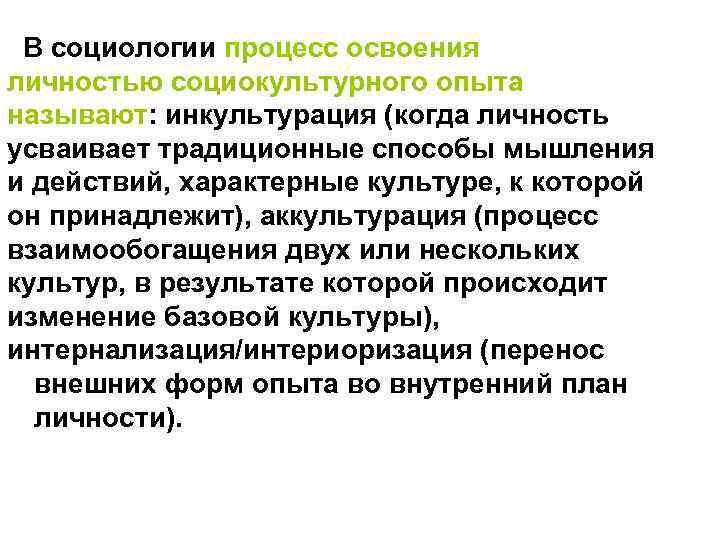 В социологии процесс освоения личностью социокультурного опыта называют: инкультурация (когда личность усваивает традиционные способы мышления и действий, характерные культуре, к которой он принадлежит), аккультурация (процесс взаимообогащения двух или нескольких культур, в результате которой происходит изменение базовой культуры), интернализация/интериоризация (перенос внешних форм опыта во внутренний план личности).